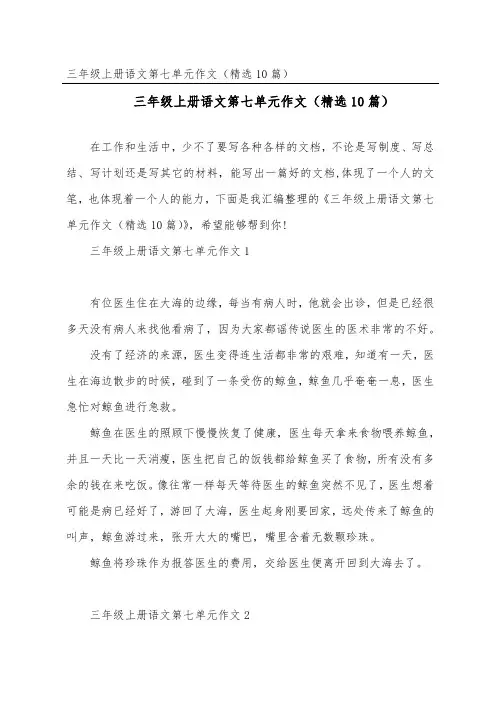 三年级上册语文第七单元作文（精选10篇）

三年级上册语文第七单元作文（精选10篇）

在工作和生活中，少不了要写各种各样的文档，不论是写制度、写总结、写计划还是写其它的材料，能写出一篇好的文档,体现了一个人的文笔，也体现着一个人的能力，下面是我汇编整理的《三年级上册语文第七单元作文（精选10篇）》，希望能够帮到你！

三年级上册语文第七单元作文1

有位医生住在大海的边缘，每当有病人时，他就会出诊，但是已经很多天没有病人来找他看病了，因为大家都谣传说医生的医术非常的不好。

没有了经济的来源，医生变得连生活都非常的艰难，知道有一天，医生在海边散步的时候，碰到了一条受伤的鲸鱼，鲸鱼几乎奄奄一息，医生急忙对鲸鱼进行急救。

鲸鱼在医生的照顾下慢慢恢复了健康，医生每天拿来食物喂养鲸鱼，并且一天比一天消瘦，医生把自己的饭钱都给鲸鱼买了食物，所有没有多余的钱在来吃饭。像往常一样每天等待医生的鲸鱼突然不见了，医生想着可能是病已经好了，游回了大海，医生起身刚要回家，远处传来了鲸鱼的叫声，鲸鱼游过来，张开大大的嘴巴，嘴里含着无数颗珍珠。

鲸鱼将珍珠作为报答医生的费用，交给医生便离开回到大海去了。

三年级上册语文第七单元作文2